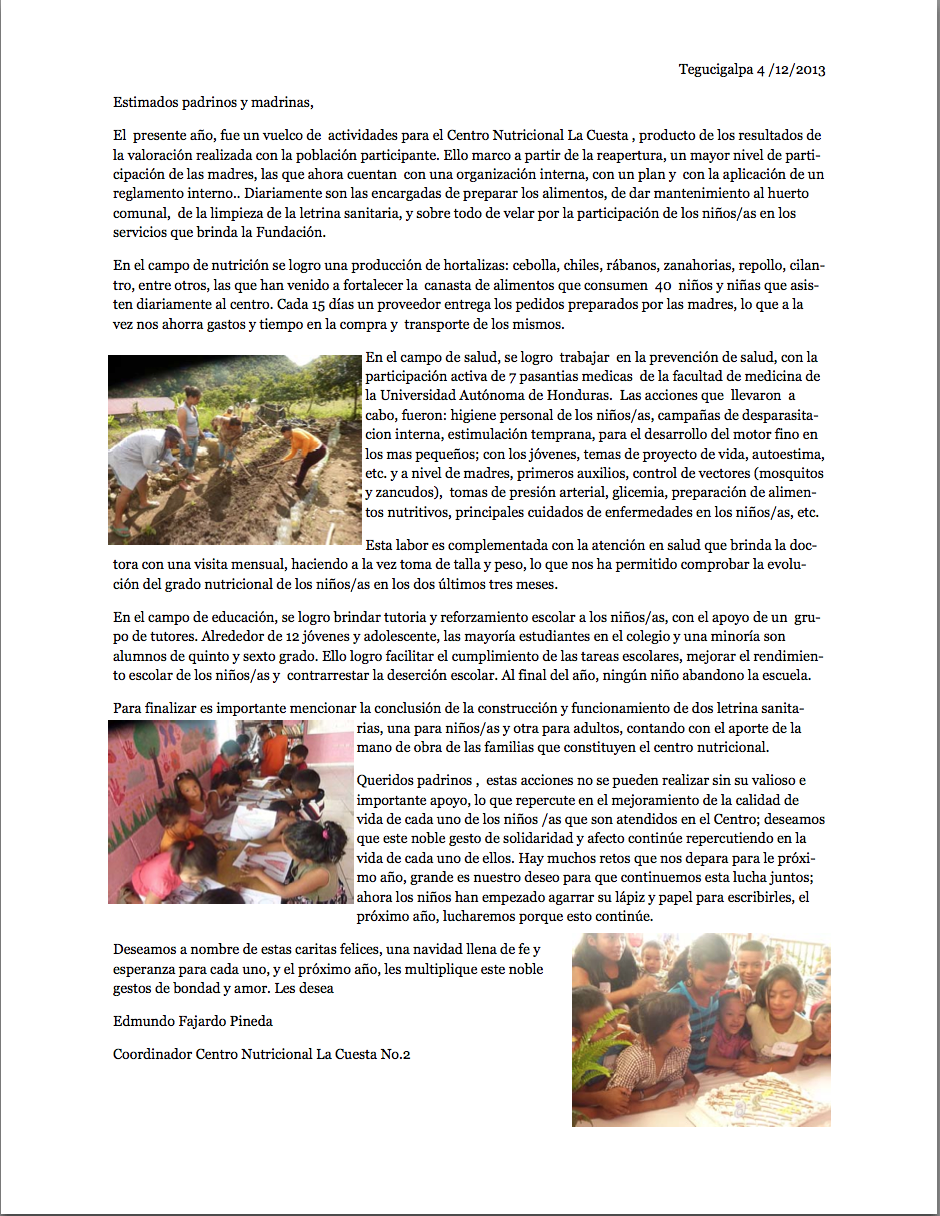 Tegucigalpa 4 /12/2013

Estimados padrinos y madrinas,

El presente año, fue un vuelco de actividades para el Centro Nutricional La Cuesta , producto de los resultados de la valoración realizada con la población participante. Ello marco a partir de la reapertura, un mayor nivel de participación de las madres, las que ahora cuentan con una organización interna, con un plan y con la aplicación de un reglamento interno.. Diariamente son las encargadas de preparar los alimentos, de dar mantenimiento al huerto comunal, de la limpieza de la letrina sanitaria, y sobre todo de velar por la participación de los niños/as en los servicios que brinda la Fundación.

En el campo de nutrición se logro una producción de hortalizas: cebolla, chiles, rábanos, zanahorias, repollo, cilantro, entre otros, las que han venido a fortalecer la canasta de alimentos que consumen 40 niños y niñas que asisten diariamente al centro. Cada 15 días un proveedor entrega los pedidos preparados por las madres, lo que a la vez nos ahorra gastos y tiempo en la compra y transporte de los mismos.

En el campo de salud, se logro trabajar en la prevención de salud, con la participación activa de 7 pasantias medicas de la facultad de medicina de la Universidad Autónoma de Honduras. Las acciones que llevaron a cabo, fueron: higiene personal de los niños/as, campañas de desparasitacion interna, estimulación temprana, para el desarrollo del motor fino en los mas pequeños; con los jóvenes, temas de proyecto de vida, autoestima, etc. y a nivel de madres, primeros auxilios, control de vectores (mosquitos y zancudos), tomas de presión arterial, glicemia, preparación de alimentos nutritivos, principales cuidados de enfermedades en los niños/as, etc.

Esta labor es complementada con la atención en salud que brinda la doctora con una visita mensual, haciendo a la vez toma de talla y peso, lo que nos ha permitido comprobar la evolución del grado nutricional de los niños/as en los dos últimos tres meses.

En el campo de educación, se logro brindar tutoria y reforzamiento escolar a los niños/as, con el apoyo de un grupo de tutores. Alrededor de 12 jóvenes y adolescente, las mayoría estudiantes en el colegio y una minoría son alumnos de quinto y sexto grado. Ello logro facilitar el cumplimiento de las tareas escolares, mejorar el rendimiento escolar de los niños/as y contrarrestar la deserción escolar. Al final del año, ningún niño abandono la escuela.

Para finalizar es importante mencionar la conclusión de la construcción y funcionamiento de dos letrina sanitarias, una para niños/as y otra para adultos, contando con el aporte de la mano de obra de las familias que constituyen el centro nutricional.

Queridos padrinos , estas acciones no se pueden realizar sin su valioso e importante apoyo, lo que repercute en el mejoramiento de la calidad de vida de cada uno de los niños /as que son atendidos en el Centro; deseamos que este noble gesto de solidaridad y afecto continúe repercutiendo en la vida de cada uno de ellos. Hay muchos retos que nos depara para le próximo año, grande es nuestro deseo para que continuemos esta lucha juntos; ahora los niños han empezado agarrar su lápiz y papel para escribirles, el próximo año, lucharemos porque esto continúe.

Deseamos a nombre de estas caritas felices, una navidad llena de fe y esperanza para cada uno, y el próximo año, les multiplique este noble gestos de bondad y amor. Les desea

Edmundo Fajardo Pineda

Coordinador Centro Nutricional La Cuesta No.2